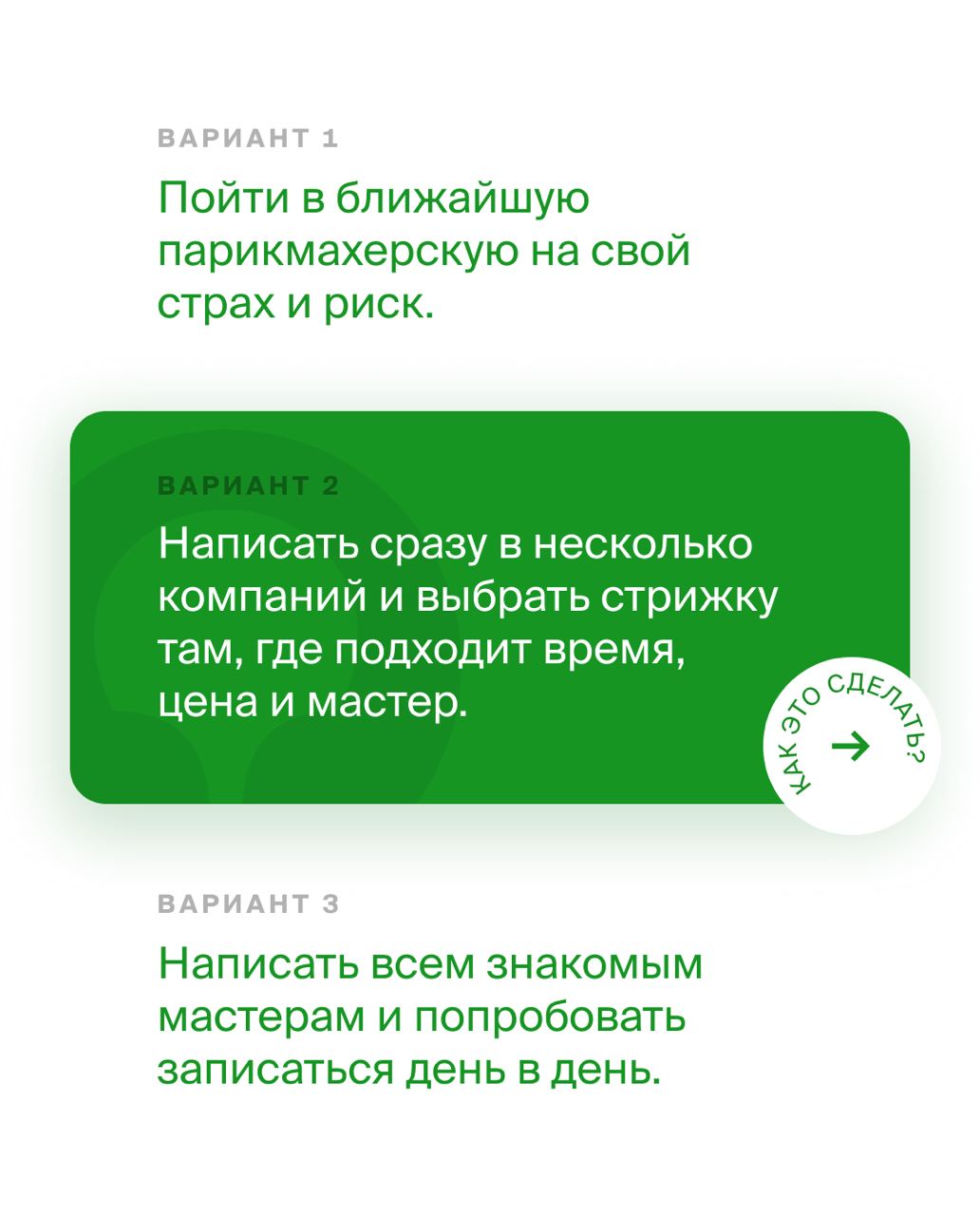 ВАРИАНТ 1

Пойти в ближайшую парикмахерскую на свой страх и риск.

ВАРИАНТ 2

Написать сразу в несколько компаний и выбрать стрижку там, где подходит время, цена и мастер.

КАК ЭТО СДЕЛАТЬ?
→

ВАРИАНТ 3

Написать всем знакомым мастерам и попробовать записаться день в день.